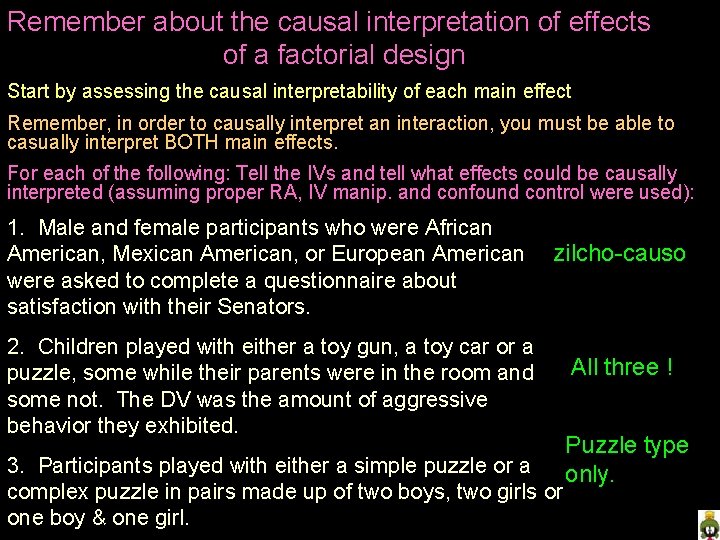 Remember about the causal interpretation of effects of a factorial design

Start by assessing the causal interpretability of each main effect

Remember, in order to causally interpret an interaction, you must be able to casually interpret BOTH main effects.

For each of the following: Tell the IVs and tell what effects could be causally interpreted (assuming proper RA, IV manip. and confound control were used):

1. Male and female participants who were African American, Mexican American, or European American were asked to complete a questionnaire about satisfaction with their Senators.

zilcho-causo

2. Children played with either a toy gun, a toy car or a puzzle, some while their parents were in the room and some not. The DV was the amount of aggressive behavior they exhibited.

All three !

3. Participants played with either a simple puzzle or a complex puzzle in pairs made up of two boys, two girls or one boy & one girl.

Puzzle type only.